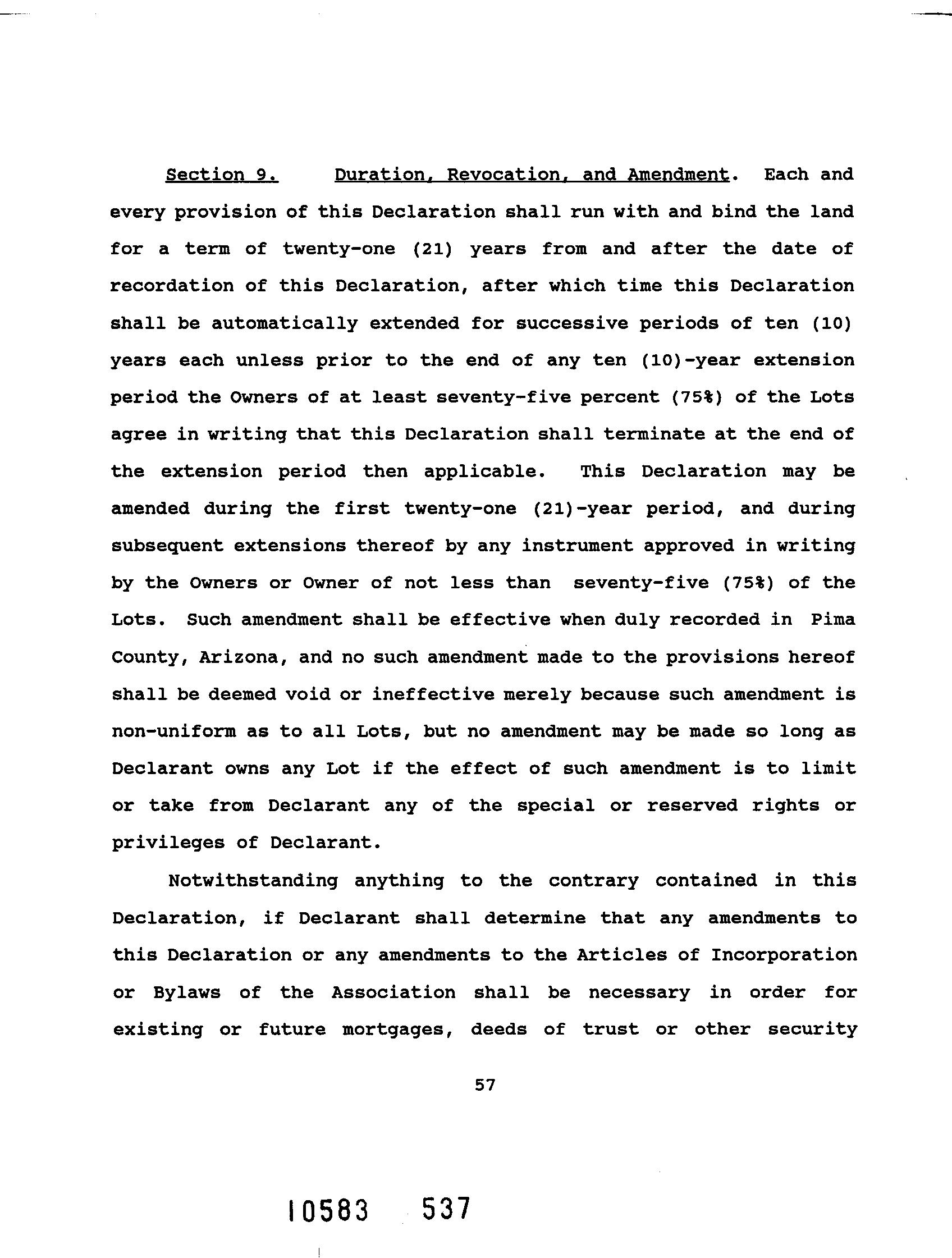 Section 9. Duration, Revocation, and Amendment. Each and every provision of this Declaration shall run with and bind the land for a term of twenty-one (21) years from and after the date of recordation of this Declaration, after which time this Declaration shall be automatically extended for successive periods of ten (10) years each unless prior to the end of any ten (10)-year extension period the Owners of at least seventy-five percent (75%) of the Lots agree in writing that this Declaration shall terminate at the end of the extension period then applicable. This Declaration may be amended during the first twenty-one (21)-year period, and during subsequent extensions thereof by any instrument approved in writing by the Owners or Owner of not less than seventy-five (75%) of the Lots. Such amendment shall be effective when duly recorded in Pima County, Arizona, and no such amendment made to the provisions hereof shall be deemed void or ineffective merely because such amendment is non-uniform as to all Lots, but no amendment may be made so long as Declarant owns any Lot if the effect of such amendment is to limit or take from Declarant any of the special or reserved rights or privileges of Declarant.

Notwithstanding anything to the contrary contained in this Declaration, if Declarant shall determine that any amendments to this Declaration or any amendments to the Articles of Incorporation or Bylaws of the Association shall be necessary in order for existing or future mortgages, deeds of trust or other security

57

10583 537